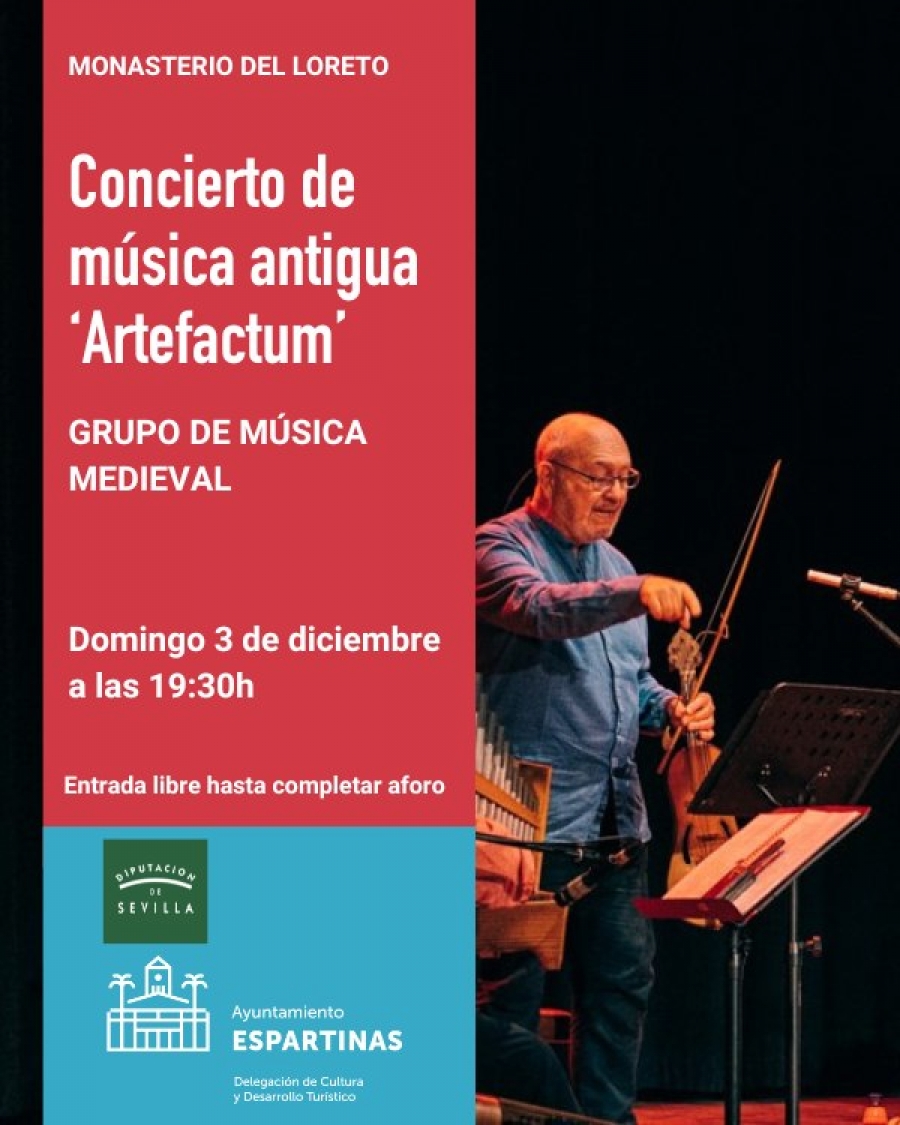 MONASTERIO DEL LORETO

Concierto de música antigua 'Artefactum'

GRUPO DE MÚSICA MEDIEVAL

Domingo 3 de diciembre a las 19:30h

Entrada libre hasta completar aforo

DIPUTACION DE SEVILLA

Ayuntamiento
ESPARTINAS

Delegación de Cultura y Desarrollo Turístico